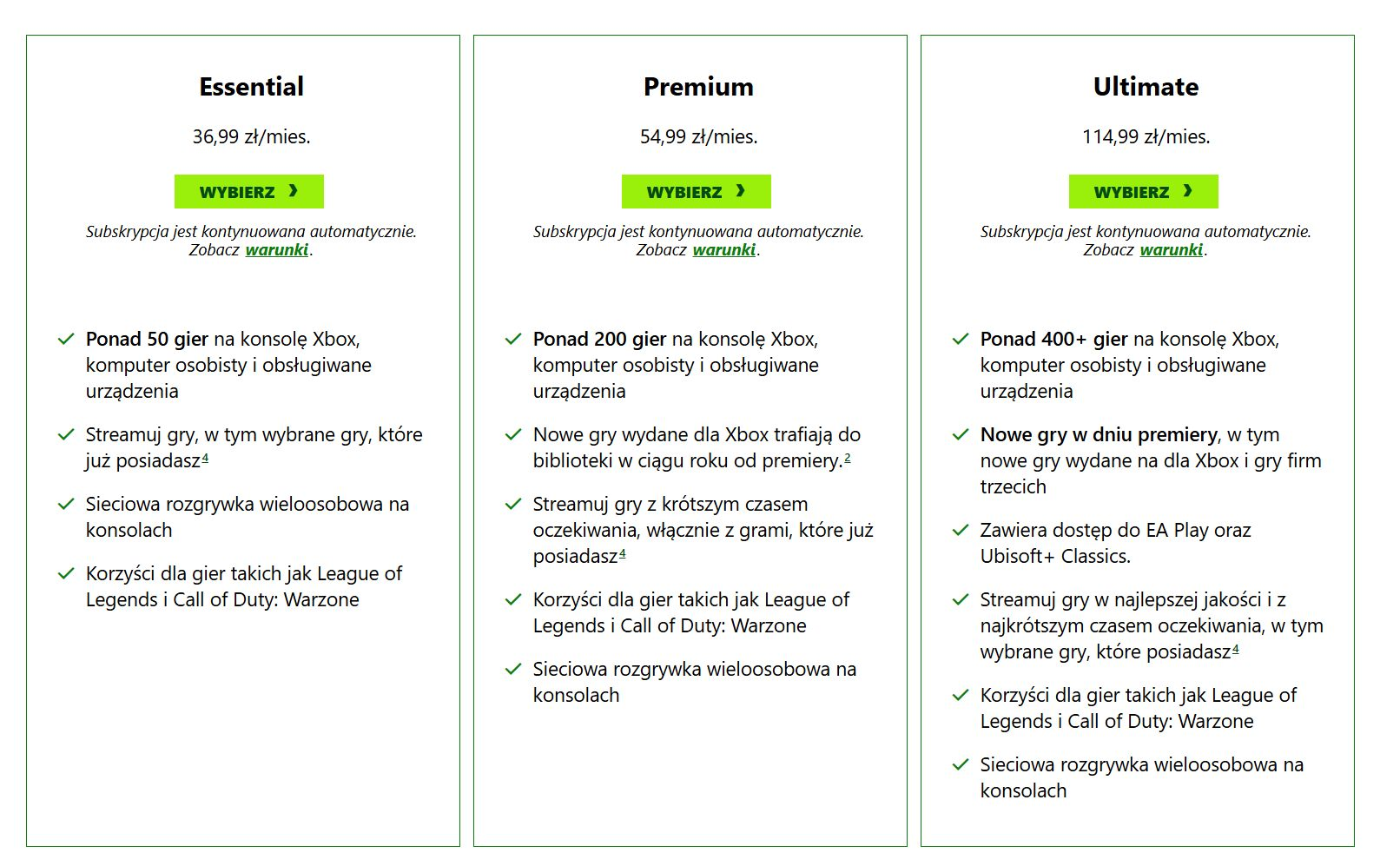 Essential

36,99 zł/mies.

WYBIERZ ›

Subskrypcja jest kontynuowana automatycznie. Zobacz warunki.

Ponad 50 gier na konsolę Xbox, komputer osobisty i obsługiwane urządzenia

Streamuj gry, w tym wybrane gry, które już posiadasz$^4$

Sieciowa rozgrywka wieloosobowa na konsolach

Korzyści dla gier takich jak League of Legends i Call of Duty: Warzone

Premium

54,99 zł/mies.

WYBIERZ ›

Subskrypcja jest kontynuowana automatycznie. Zobacz warunki.

Ponad 200 gier na konsolę Xbox, komputer osobisty i obsługiwane urządzenia

Nowe gry wydane dla Xbox trafiają do biblioteki w ciągu roku od premiery.$^2$

Streamuj gry z krótszym czasem oczekiwania, włącznie z grami, które już posiadasz$^4$

Korzyści dla gier takich jak League of Legends i Call of Duty: Warzone

Sieciowa rozgrywka wieloosobowa na konsolach

Ultimate

114,99 zł/mies.

WYBIERZ ›

Subskrypcja jest kontynuowana automatycznie. Zobacz warunki.

Ponad 400+ gier na konsolę Xbox, komputer osobisty i obsługiwane urządzenia

Nowe gry w dniu premiery, w tym nowe gry wydane na dla Xbox i gry firm trzecich

Zawiera dostęp do EA Play oraz Ubisoft+ Classics.

Streamuj gry w najlepszej jakości i z najkrótszym czasem oczekiwania, w tym wybrane gry, które posiadasz$^4$

Korzyści dla gier takich jak League of Legends i Call of Duty: Warzone

Sieciowa rozgrywka wieloosobowa na konsolach